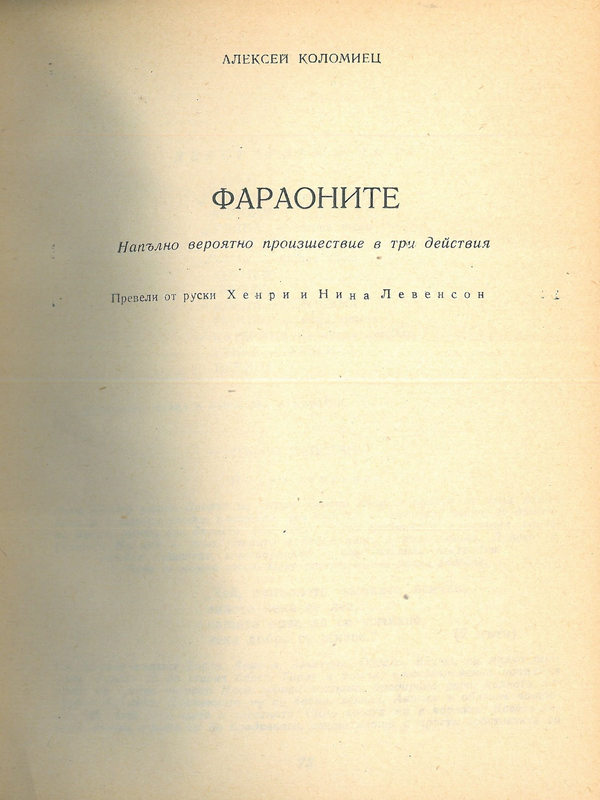 АЛЕКСЕЙ КОЛОМИЕЦ

ФАРАОНИТЕ

Напълно вероятно произшествие в три действия

Превели от руски Хенри и Нина Левенсон